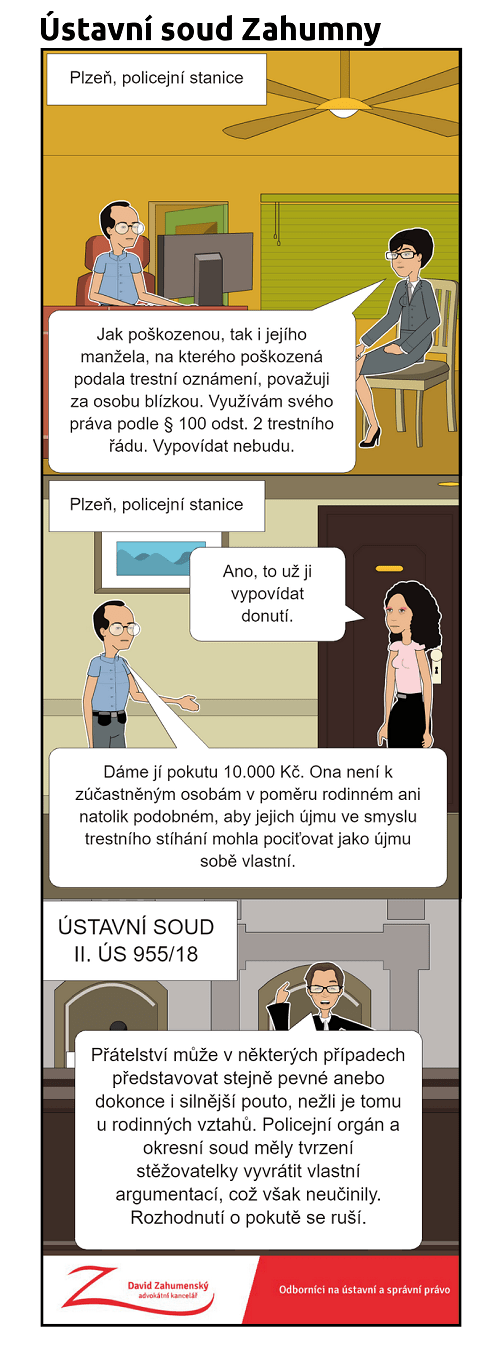 Ústavní soud Zahumny

Plzeň, policejní stanice

Jak poškozenou, tak i jejího manžela, na kterého poškozená podala trestní oznámení, považuji za osobu blízkou. Využívám svého práva podle § 100 odst. 2 trestního řádu. Vypovídat nebudu.

Plzeň, policejní stanice

Ano, to už ji vypovídat donutí.

Dáme jí pokutu 10.000 Kč. Ona není k zúčastněným osobám v poměru rodinném ani natolik podobném, aby jejich újmu ve smyslu trestního stíhání mohla pociťovat jako újmu sobě vlastní.

ÚSTAVNÍ SOUD
II. ÚS 955/18

Přátelství může v některých případech představovat stejně pevné anebo dokonce i silnější pouto, nežli je tomu u rodinných vztahů. Policejní orgán a okresní soud měly tvrzení stěžovatelky vyvrátit vlastní argumentací, což však neučinily. Rozhodnutí o pokutě se ruší.

David Zahumenský
advokátní kancelář

Odborníci na ústavní a správní právo